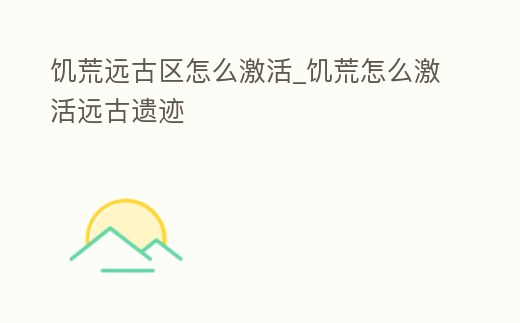 饥荒远古区怎么激活_饥荒怎么激活远古遗迹